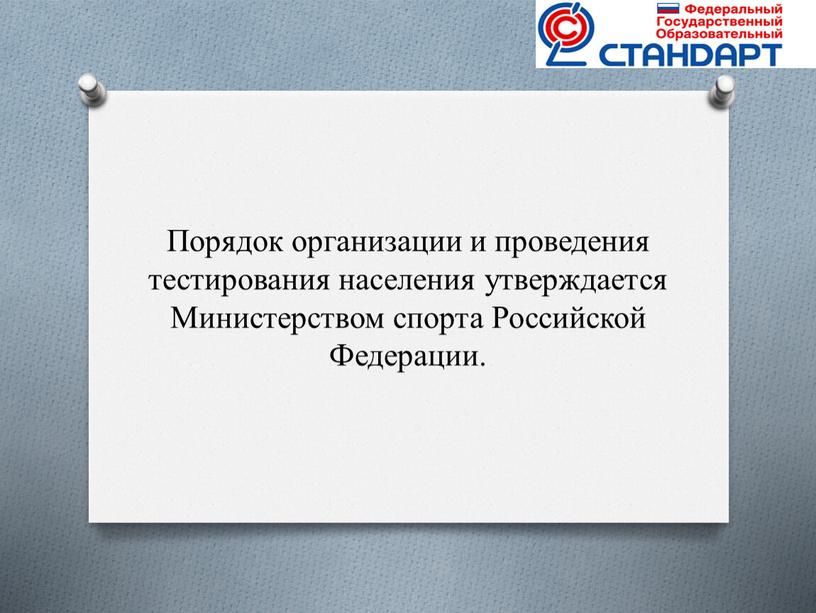 Федеральный
Государственный
Образовательный
СТАНДАРТ

Порядок организации и проведения тестирования населения утверждается Министерством спорта Российской Федерации.